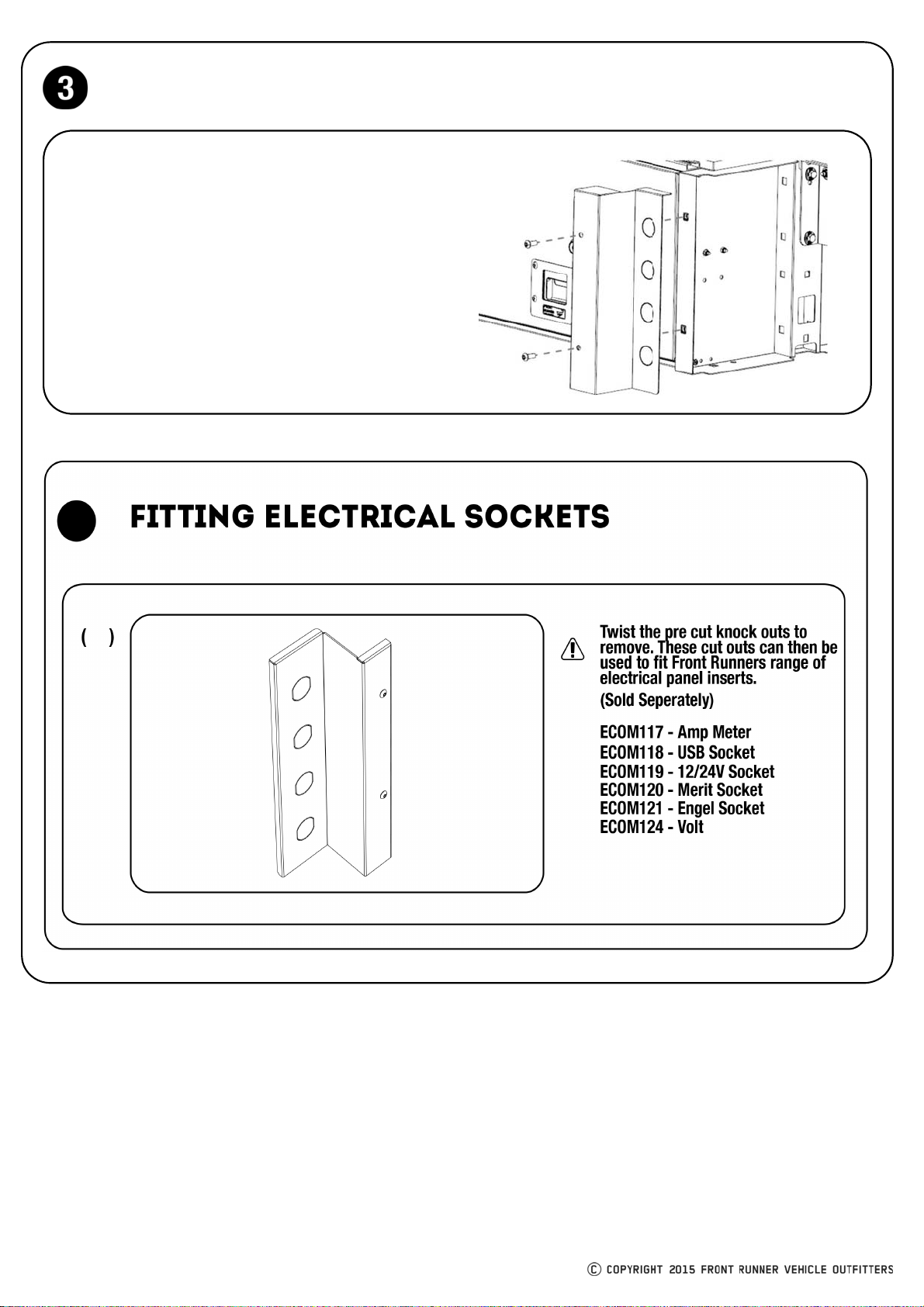 3

FITTING ELECTRICAL SOCKETS

( )

Twist the pre cut knock outs to remove. These cut outs can then be used to fit Front Runners range of electrical panel inserts.

(Sold Seperately)

ECOM117 - Amp Meter
ECOM118 - USB Socket
ECOM119 - 12/24V Socket
ECOM120 - Merit Socket
ECOM121 - Engel Socket
ECOM124 - Volt

© COPYRIGHT 2015 FRONT RUNNER VEHICLE OUTFITTERS